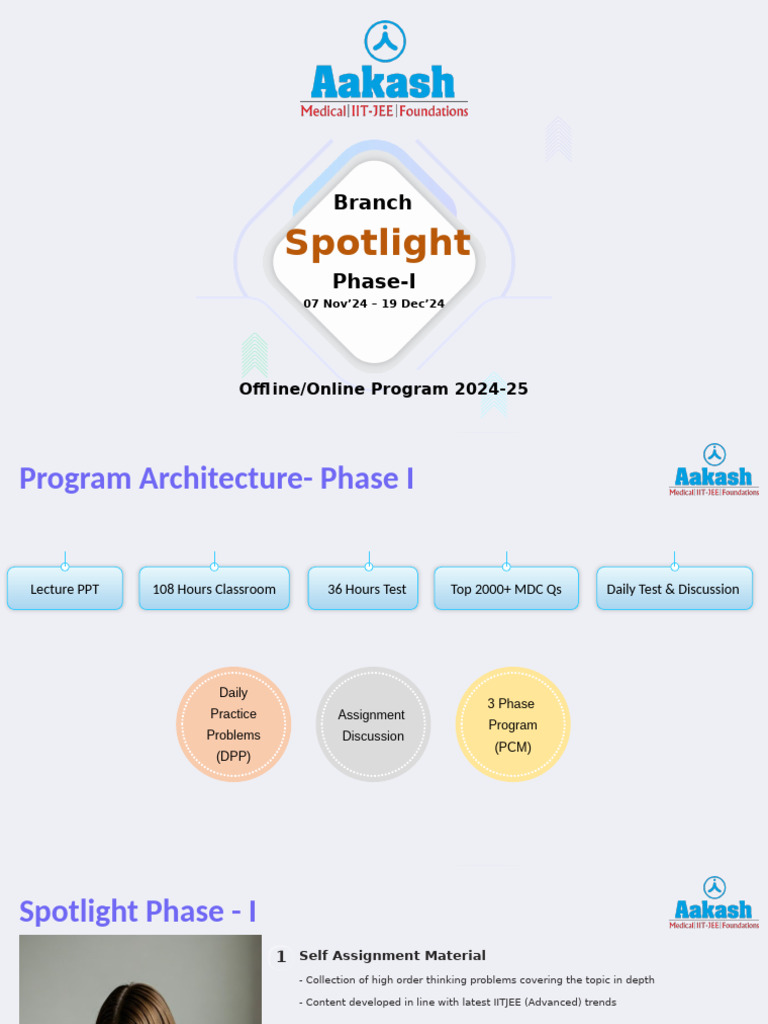 Aakash
Medical|IIT-JEE|Foundations

Branch
Spotlight
Phase-I
07 Nov'24 – 19 Dec'24

Offline/Online Program 2024-25

Program Architecture- Phase I

Aakash
Medical|IIT-JEE|Foundations

Lecture PPT

108 Hours Classroom

36 Hours Test

Top 2000+ MDC Qs

Daily Test & Discussion

Daily Practice Problems (DPP)

Assignment Discussion

3 Phase Program (PCM)

Spotlight Phase - I

Aakash
Medical|IIT-JEE|Foundations

1 Self Assignment Material

- Collection of high order thinking problems covering the topic in depth

- Content developed in line with latest IITJEE (Advanced) trends